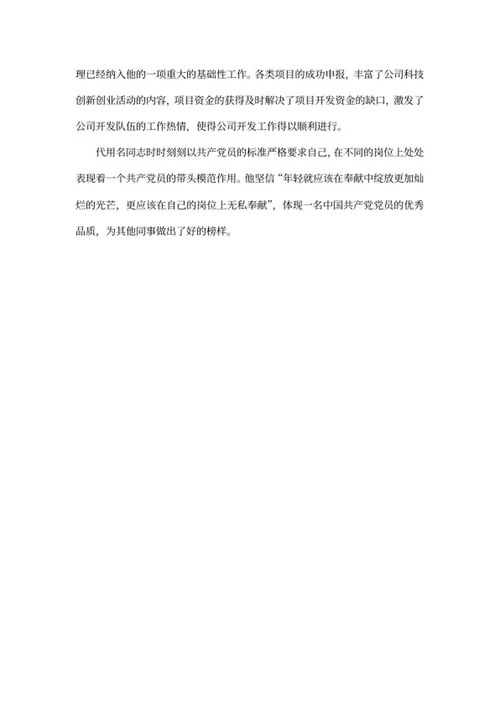 理已经纳入他的一项重大的基础性工作。各类项目的成功申报，丰富了公司科技创新创业活动的内容，项目资金的获得及时解决了项目开发资金的缺口，激发了公司开发队伍的工作热情，使得公司开发工作得以顺利进行。

代用名同志时时刻刻以共产党员的标准严格要求自己，在不同的岗位上处处表现着一个共产党员的带头模范作用。他坚信“年轻就应该在奉献中绽放更加灿烂的光芒，更应该在自己的岗位上无私奉献”，体现一名中国共产党党员的优秀品质，为其他同事做出了好的榜样。